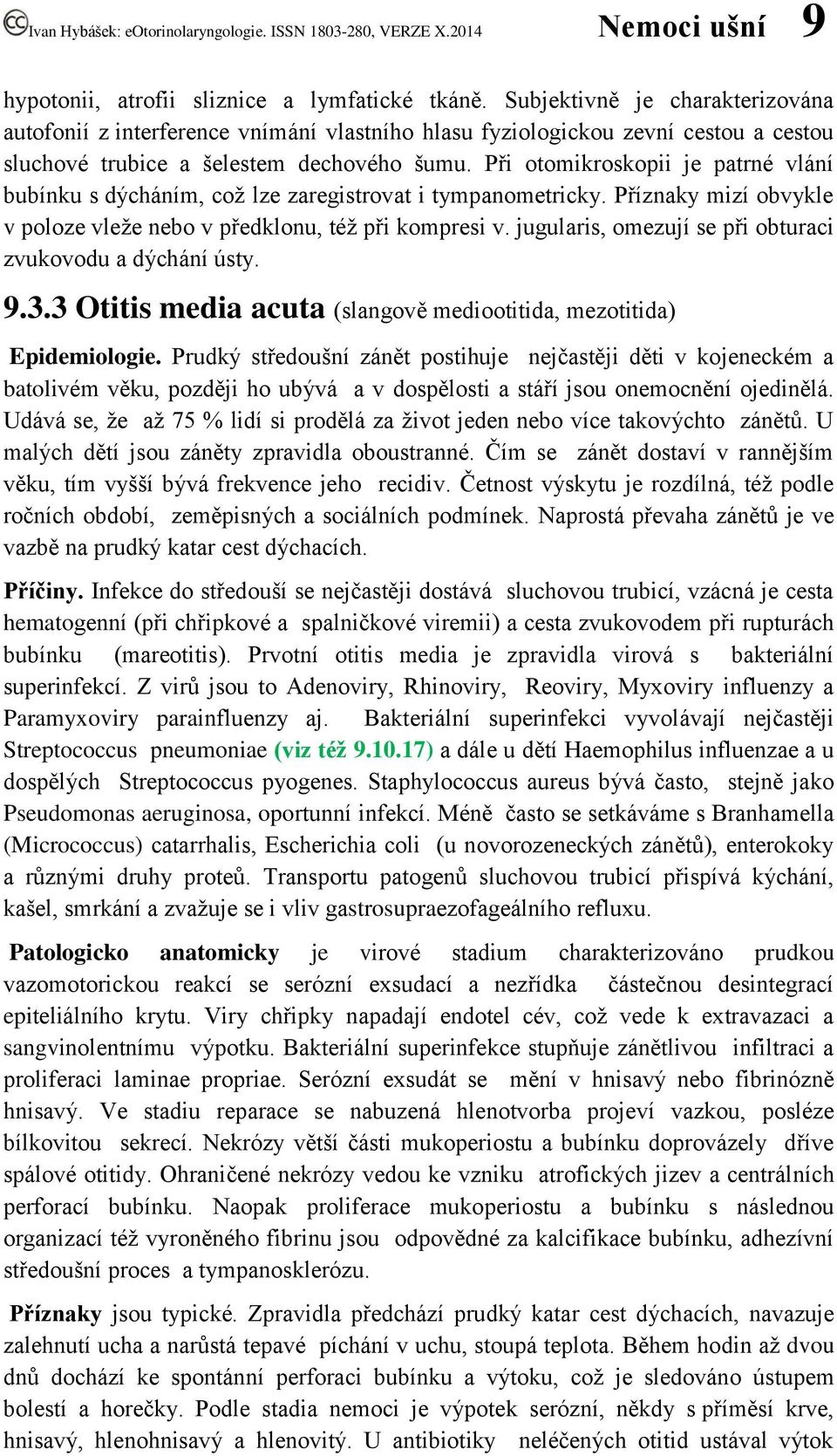 Ivan Hybášek: eOtorinolaryngologie. ISSN 1803-280, VERZE X.2014 Nemoci ušní 9

hypotonii, atrofii sliznice a lymfatické tkáně. Subjektivně je charakterizována autofonií z interference vnímání vlastního hlasu fyziologickou zevní cestou a cestou sluchové trubice a šelestem dechového šumu. Při otomikroskopii je patrné vlání bubínku s dýcháním, což lze zaregistrovat i tympanometricky. Příznaky mizí obvykle v poloze vleže nebo v předklonu, též při kompresi v. jugularis, omezují se při obturaci zvukovodu a dýchání ústy.

9.3.3 Otitis media acuta (slangově mediootitida, mezotitida)

Epidemiologie. Prudký středoušní zánět postihuje nejčastěji děti v kojeneckém a batolivém věku, později ho ubývá a v dospělosti a stáří jsou onemocnění ojedinělá. Udává se, že až 75 % lidí si prodělá za život jeden nebo více takovýchto zánětů. U malých dětí jsou záněty zpravidla oboustranné. Čím se zánět dostaví v rannějším věku, tím vyšší bývá frekvence jeho recidiv. Četnost výskytu je rozdílná, též podle ročních období, zeměpisných a sociálních podmínek. Naprostá převaha zánětů je ve vazbě na prudký katar cest dýchacích.

Příčiny. Infekce do středouší se nejčastěji dostává sluchovou trubicí, vzácná je cesta hematogenní (při chřipkové a spalničkové viremii) a cesta zvukovodem při rupturách bubínku (mareotitis). Prvotní otitis media je zpravidla virová s bakteriální superinfekcí. Z virů jsou to Adenoviry, Rhinoviry, Reoviry, Myxoviry influenzy a Paramyxoviry parainfluenzy aj. Bakteriální superinfekci vyvolávají nejčastěji Streptococcus pneumoniae (viz též 9.10.17) a dále u dětí Haemophilus influenzae a u dospělých Streptococcus pyogenes. Staphylococcus aureus bývá často, stejně jako Pseudomonas aeruginosa, oportunní infekcí. Méně často se setkáváme s Branhamella (Micrococcus) catarrhalis, Escherichia coli (u novorozeneckých zánětů), enterokoky a různými druhy proteů. Transportu patogenů sluchovou trubicí přispívá kýchání, kašel, smrkání a zvažuje se i vliv gastrosupraezofageálního refluxu.

Patologicko anatomicky je virové stadium charakterizováno prudkou vazomotorickou reakcí se serózní exsudací a nezřídka částečnou desintegrací epiteliálního krytu. Viry chřipky napadají endotel cév, což vede k extravazaci a sangvinolentnímu výpotku. Bakteriální superinfekce stupňuje zánětlivou infiltraci a proliferaci laminae propriae. Serózní exsudát se mění v hnisavý nebo fibrinózně hnisavý. Ve stadiu reparace se nabuzená hlenotvorba projeví vazkou, posléze bílkovitou sekrecí. Nekrózy větší části mukoperiostu a bubínku doprovázely dříve spálové otitidy. Ohraničené nekrózy vedou ke vzniku atrofických jizev a centrálních perforací bubínku. Naopak proliferace mukoperiostu a bubínku s následnou organizací též vyroněného fibrinu jsou odpovědné za kalcifikace bubínku, adhezívní středoušní proces a tympanosklerózu.

Příznaky jsou typické. Zpravidla předchází prudký katar cest dýchacích, navazuje zalehnutí ucha a narůstá tepavé píchání v uchu, stoupá teplota. Během hodin až dvou dnů dochází ke spontánní perforaci bubínku a výtoku, což je sledováno ústupem bolestí a horečky. Podle stadia nemoci je výpotek serózní, někdy s příměsí krve, hnisavý, hlenohnisavý a hlenovitý. U antibiotiky neléčených otitid ustával výtok